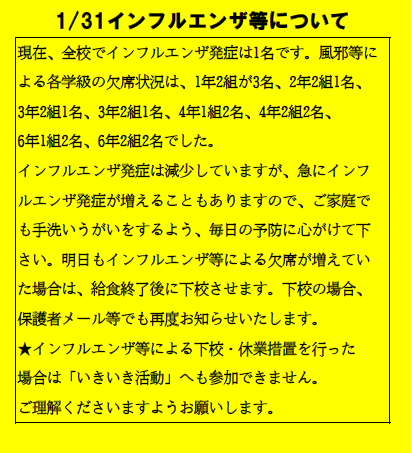 1/31インフルエンザ等について

現在、全校でインフルエンザ発症は1名です。風邪等による各学級の欠席状況は、1年2組が3名、2年2組1名、3年2組1名、3年2組1名、4年1組2名、4年2組2名、6年1組2名、6年2組2名でした。
インフルエンザ発症は減少していますが、急にインフルエンザ発症が増えることもありますので、ご家庭でも手洗いうがいをするよう、毎日の予防に心がけて下さい。明日もインフルエンザ等による欠席が増えていた場合は、給食終了後に下校させます。下校の場合、保護者メール等でも再度お知らせいたします。
★インフルエンザ等による下校・休業措置を行った場合は「いきいき活動」へも参加できません。
ご理解くださいますようお願いします。